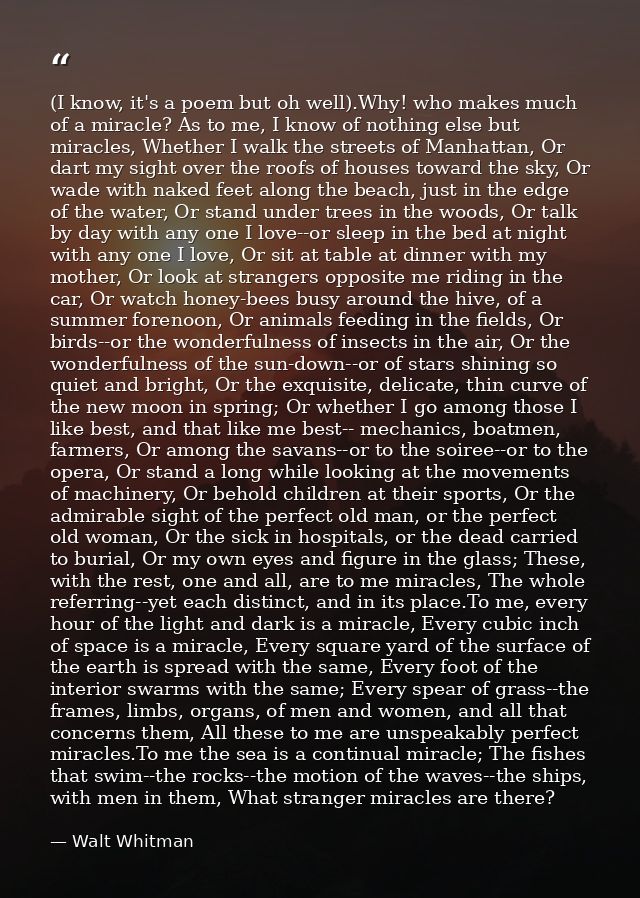 “

(I know, it's a poem but oh well).Why! who makes much of a miracle? As to me, I know of nothing else but miracles, Whether I walk the streets of Manhattan, Or dart my sight over the roofs of houses toward the sky, Or wade with naked feet along the beach, just in the edge of the water, Or stand under trees in the woods, Or talk by day with any one I love--or sleep in the bed at night with any one I love, Or sit at table at dinner with my mother, Or look at strangers opposite me riding in the car, Or watch honey-bees busy around the hive, of a summer forenoon, Or animals feeding in the fields, Or birds--or the wonderfulness of insects in the air, Or the wonderfulness of the sun-down--or of stars shining so quiet and bright, Or the exquisite, delicate, thin curve of the new moon in spring; Or whether I go among those I like best, and that like me best-- mechanics, boatmen, farmers, Or among the savans--or to the soiree--or to the opera, Or stand a long while looking at the movements of machinery, Or behold children at their sports, Or the admirable sight of the perfect old man, or the perfect old woman, Or the sick in hospitals, or the dead carried to burial, Or my own eyes and figure in the glass; These, with the rest, one and all, are to me miracles, The whole referring--yet each distinct, and in its place.To me, every hour of the light and dark is a miracle, Every cubic inch of space is a miracle, Every square yard of the surface of the earth is spread with the same, Every foot of the interior swarms with the same; Every spear of grass--the frames, limbs, organs, of men and women, and all that concerns them, All these to me are unspeakably perfect miracles.To me the sea is a continual miracle; The fishes that swim--the rocks--the motion of the waves--the ships, with men in them, What stranger miracles are there?

— Walt Whitman